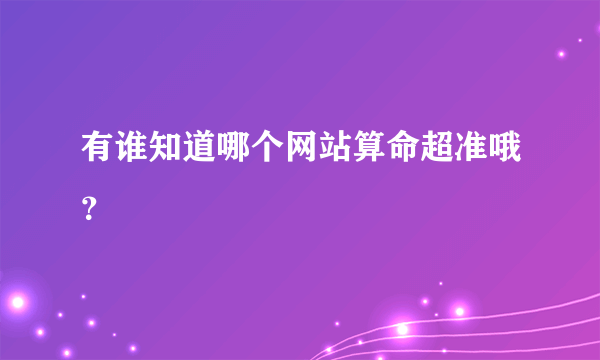 有谁知道哪个网站算命超准哦？